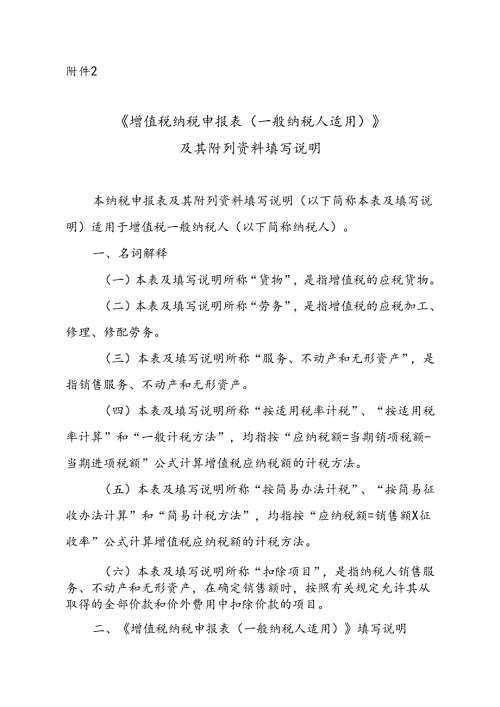 附件2

《增值税纳税申报表（一般纳税人适用）》
及其附列资料填写说明

本纳税申报表及其附列资料填写说明（以下简称本表及填写说明）适用于增值税一般纳税人（以下简称纳税人）。

一、名词解释

（一）本表及填写说明所称“货物”，是指增值税的应税货物。

（二）本表及填写说明所称“劳务”，是指增值税的应税加工、修理、修配劳务。

（三）本表及填写说明所称“服务、不动产和无形资产”，是指销售服务、不动产和无形资产。

（四）本表及填写说明所称“按适用税率计税”、“按适用税率计算”和“一般计税方法”，均指按“应纳税额=当期销项税额-当期进项税额”公式计算增值税应纳税额的计税方法。

（五）本表及填写说明所称“按简易办法计税”、“按简易征收办法计算”和“简易计税方法”，均指按“应纳税额=销售额X征收率”公式计算增值税应纳税额的计税方法。

（六）本表及填写说明所称“扣除项目”，是指纳税人销售服务、不动产和无形资产，在确定销售额时，按照有关规定允许其从取得的全部价款和价外费用中扣除价款的项目。

二、《增值税纳税申报表（一般纳税人适用）》填写说明